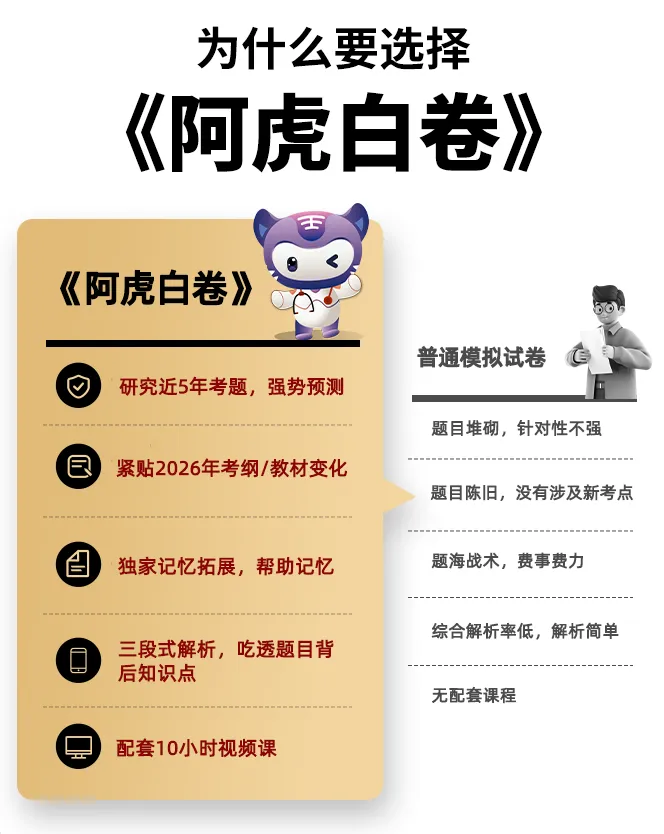 为什么要选择

《阿虎白卷》

《阿虎白卷》

研究近5年考题，强势预测

紧贴2026年考纲/教材变化

独家记忆拓展，帮助记忆

三段式解析，吃透题目背后知识点

配套10小时视频课

普通模拟试卷

题目堆砌，针对性不强

题目陈旧，没有涉及新考点

题海战术，费事费力

综合解析率低，解析简单

无配套课程